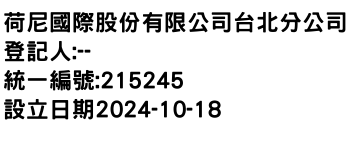 荷尼國際股份有限公司台北分公司
登記人:--
統一編號:215245
設立日期2024-10-18